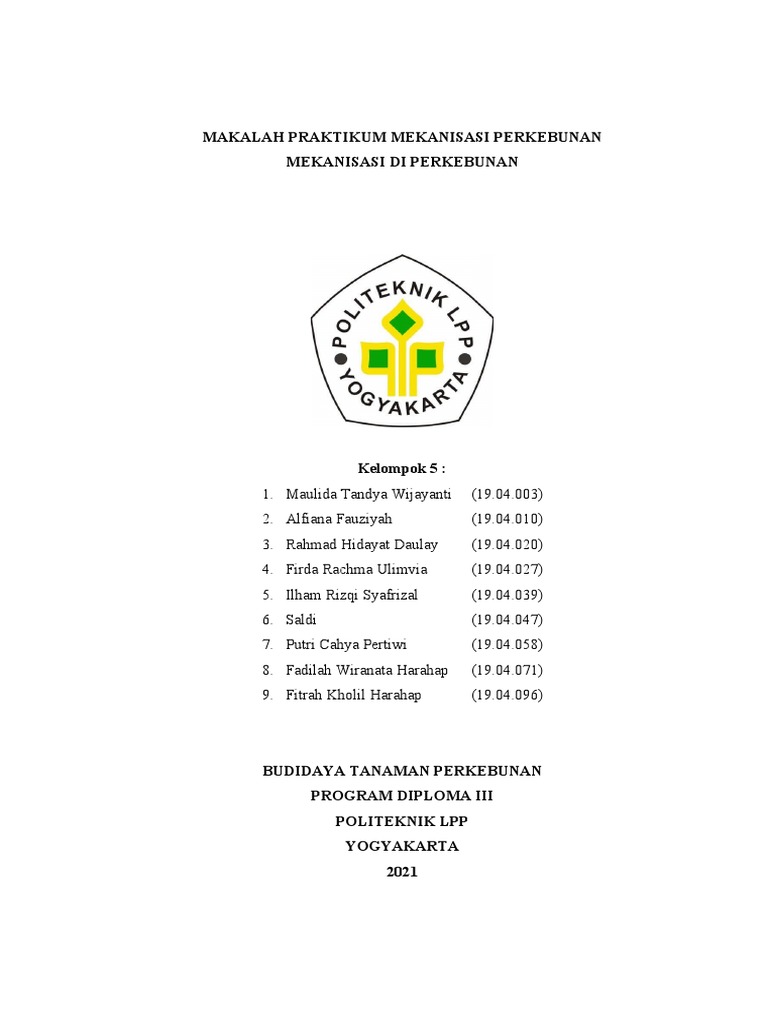 MAKALAH PRAKTIKUM MEKANISASI PERKEBUNAN
MEKANISASI DI PERKEBUNAN

POLITEKNIK LPP
YOGYAKARTA

Kelompok 5 :

1. Maulida Tandya Wijayanti (19.04.003)
2. Alfiana Fauziyah (19.04.010)
3. Rahmad Hidayat Daulay (19.04.020)
4. Firda Rachma Ulimvia (19.04.027)
5. Ilham Rizqi Syafrizal (19.04.039)
6. Saldi (19.04.047)
7. Putri Cahya Pertiwi (19.04.058)
8. Fadilah Wiranata Harahap (19.04.071)
9. Fitrah Kholil Harahap (19.04.096)

BUDIDAYA TANAMAN PERKEBUNAN
PROGRAM DIPLOMA III
POLITEKNIK LPP
YOGYAKARTA
2021